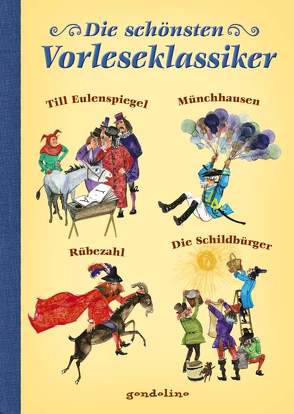 Die schönsten Vorleseklassiker

Till Eulenspiegel

Münchhausen

Rübezahl

Die Schildbürger

gondolino